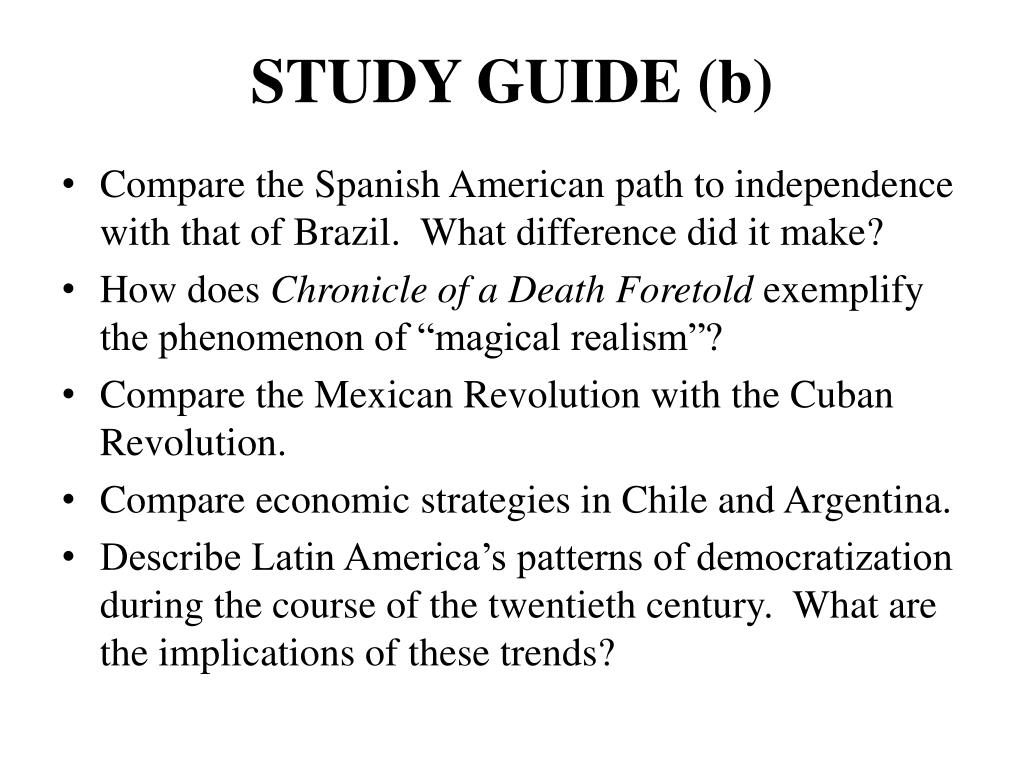 STUDY GUIDE (b)

• Compare the Spanish American path to independence with that of Brazil. What difference did it make?
• How does Chronicle of a Death Foretold exemplify the phenomenon of “magical realism”?
• Compare the Mexican Revolution with the Cuban Revolution.
• Compare economic strategies in Chile and Argentina.
• Describe Latin America’s patterns of democratization during the course of the twentieth century. What are the implications of these trends?